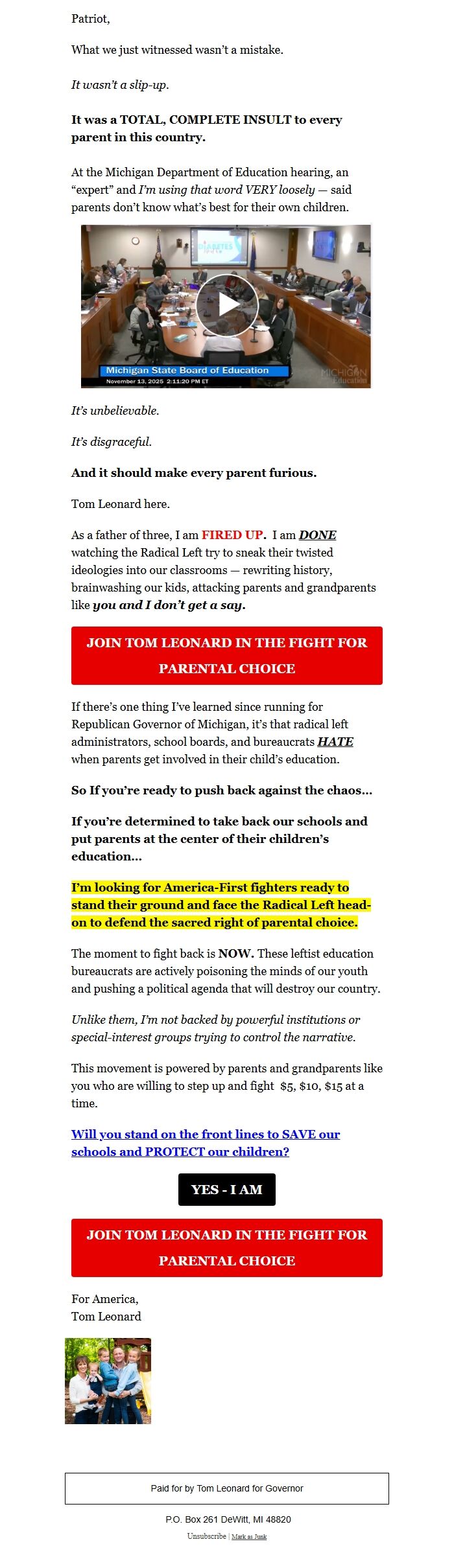 Patriot,

What we just witnessed wasn't a mistake.

It wasn't a slip-up.

It was a TOTAL, COMPLETE INSULT to every parent in this country.

At the Michigan Department of Education hearing, an "expert" and I'm using that word VERY loosely — said parents don't know what's best for their own children.

DIABETES

Michigan State Board of Education
November 13, 2025 2:11:20 PM ET
MICHIGAN Education

It's unbelievable.

It's disgraceful.

And it should make every parent furious.

Tom Leonard here.

As a father of three, I am FIRED UP. I am DONE watching the Radical Left try to sneak their twisted ideologies into our classrooms — rewriting history, brainwashing our kids, attacking parents and grandparents like you and I don't get a say.

JOIN TOM LEONARD IN THE FIGHT FOR PARENTAL CHOICE

If there's one thing I've learned since running for Republican Governor of Michigan, it's that radical left administrators, school boards, and bureaucrats HATE when parents get involved in their child's education.

So If you're ready to push back against the chaos...

If you're determined to take back our schools and put parents at the center of their children's education...

I'm looking for America-First fighters ready to stand their ground and face the Radical Left head-on to defend the sacred right of parental choice.

The moment to fight back is NOW. These leftist education bureaucrats are actively poisoning the minds of our youth and pushing a political agenda that will destroy our country.

Unlike them, I'm not backed by powerful institutions or special-interest groups trying to control the narrative.

This movement is powered by parents and grandparents like you who are willing to step up and fight $5, $10, $15 at a time.

Will you stand on the front lines to SAVE our schools and PROTECT our children?

YES - I AM

JOIN TOM LEONARD IN THE FIGHT FOR PARENTAL CHOICE

For America,
Tom Leonard

Paid for by Tom Leonard for Governor

P.O. Box 261 DeWitt, MI 48820

Unsubscribe | Mark as Junk